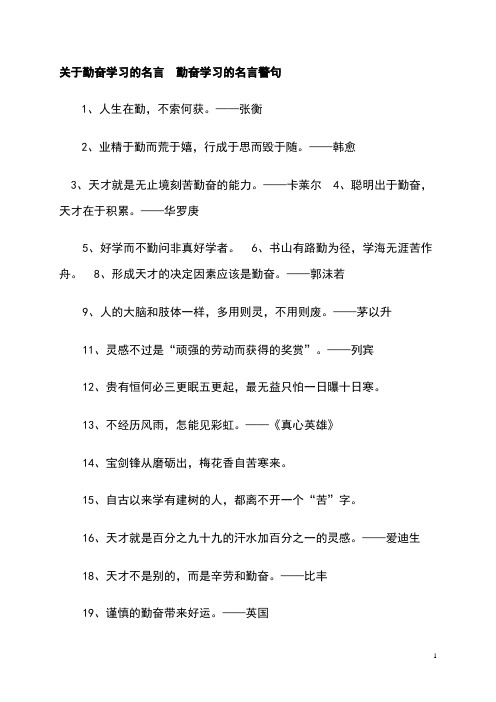 关于勤奋学习的名言　勤奋学习的名言警句

1、人生在勤，不索何获。——张衡

2、业精于勤而荒于嬉，行成于思而毁于随。——韩愈

3、天才就是无止境刻苦勤奋的能力。——卡莱尔　4、聪明出于勤奋，天才在于积累。——华罗庚

5、好学而不勤问非真好学者。　6、书山有路勤为径，学海无涯苦作舟。　8、形成天才的决定因素应该是勤奋。——郭沫若

9、人的大脑和肢体一样，多用则灵，不用则废。——茅以升

11、灵感不过是“顽强的劳动而获得的奖赏”。——列宾

12、贵有恒何必三更眠五更起，最无益只怕一日曝十日寒。

13、不经历风雨，怎能见彩虹。——《真心英雄》

14、宝剑锋从磨砺出，梅花香自苦寒来。

15、自古以来学有建树的人，都离不开一个“苦”字。

16、天才就是百分之九十九的汗水加百分之一的灵感。——爱迪生

18、天才不是别的，而是辛劳和勤奋。——比丰

19、谨慎的勤奋带来好运。——英国

1